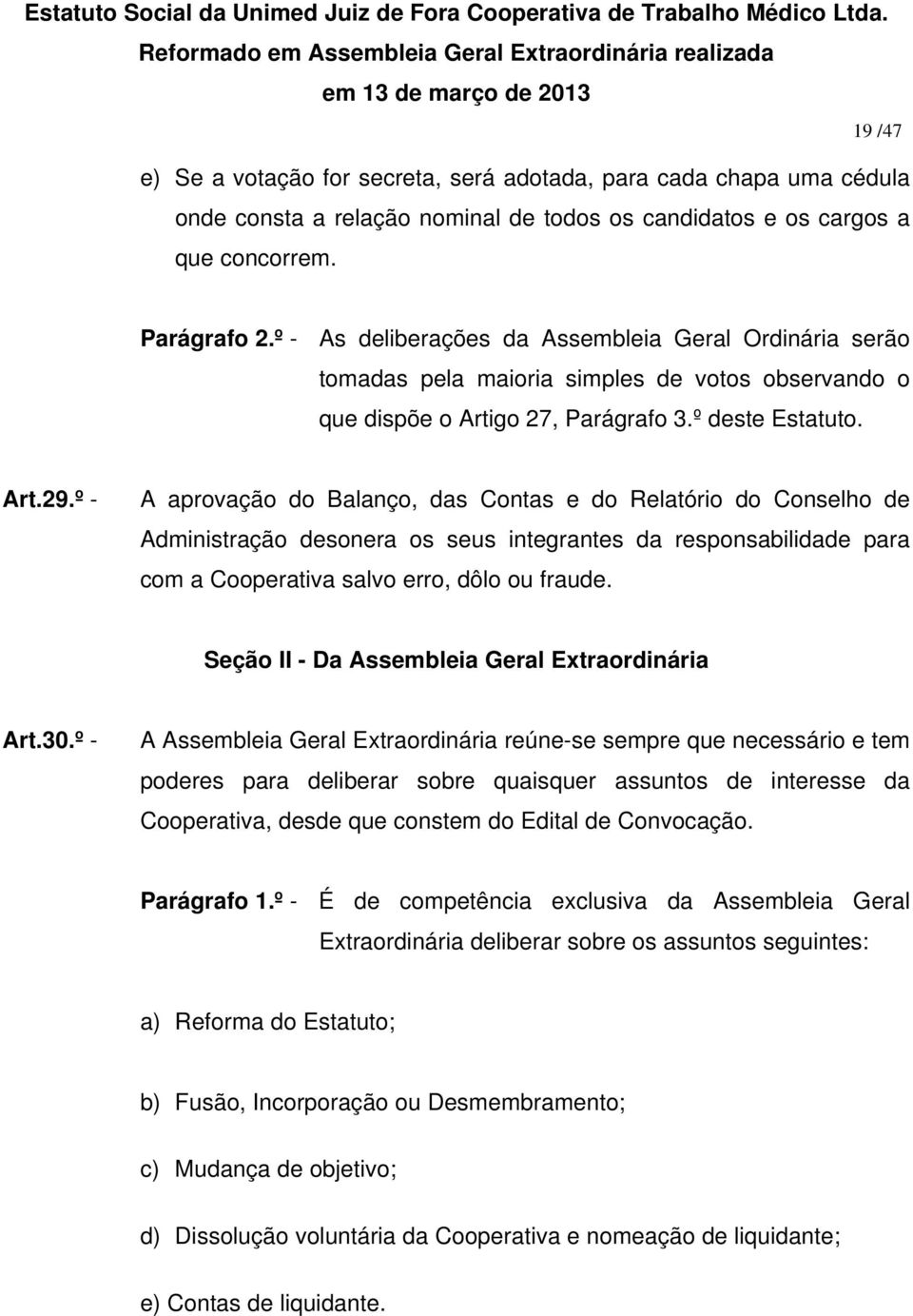 Estatuto Social da Unimed Juiz de Fora Cooperativa de Trabalho Médico Ltda.
Reformado em Assembleia Geral Extraordinária realizada
em 13 de março de 2013

19 /47

e) Se a votação for secreta, será adotada, para cada chapa uma cédula onde consta a relação nominal de todos os candidatos e os cargos a que concorrem.

Parágrafo 2.º - As deliberações da Assembleia Geral Ordinária serão tomadas pela maioria simples de votos observando o que dispõe o Artigo 27, Parágrafo 3.º deste Estatuto.

Art.29.º - A aprovação do Balanço, das Contas e do Relatório do Conselho de Administração desonera os seus integrantes da responsabilidade para com a Cooperativa salvo erro, dôlo ou fraude.

Seção II - Da Assembleia Geral Extraordinária

Art.30.º - A Assembleia Geral Extraordinária reúne-se sempre que necessário e tem poderes para deliberar sobre quaisquer assuntos de interesse da Cooperativa, desde que constem do Edital de Convocação.

Parágrafo 1.º - É de competência exclusiva da Assembleia Geral Extraordinária deliberar sobre os assuntos seguintes:

a) Reforma do Estatuto;

b) Fusão, Incorporação ou Desmembramento;

c) Mudança de objetivo;

d) Dissolução voluntária da Cooperativa e nomeação de liquidante;

e) Contas de liquidante.